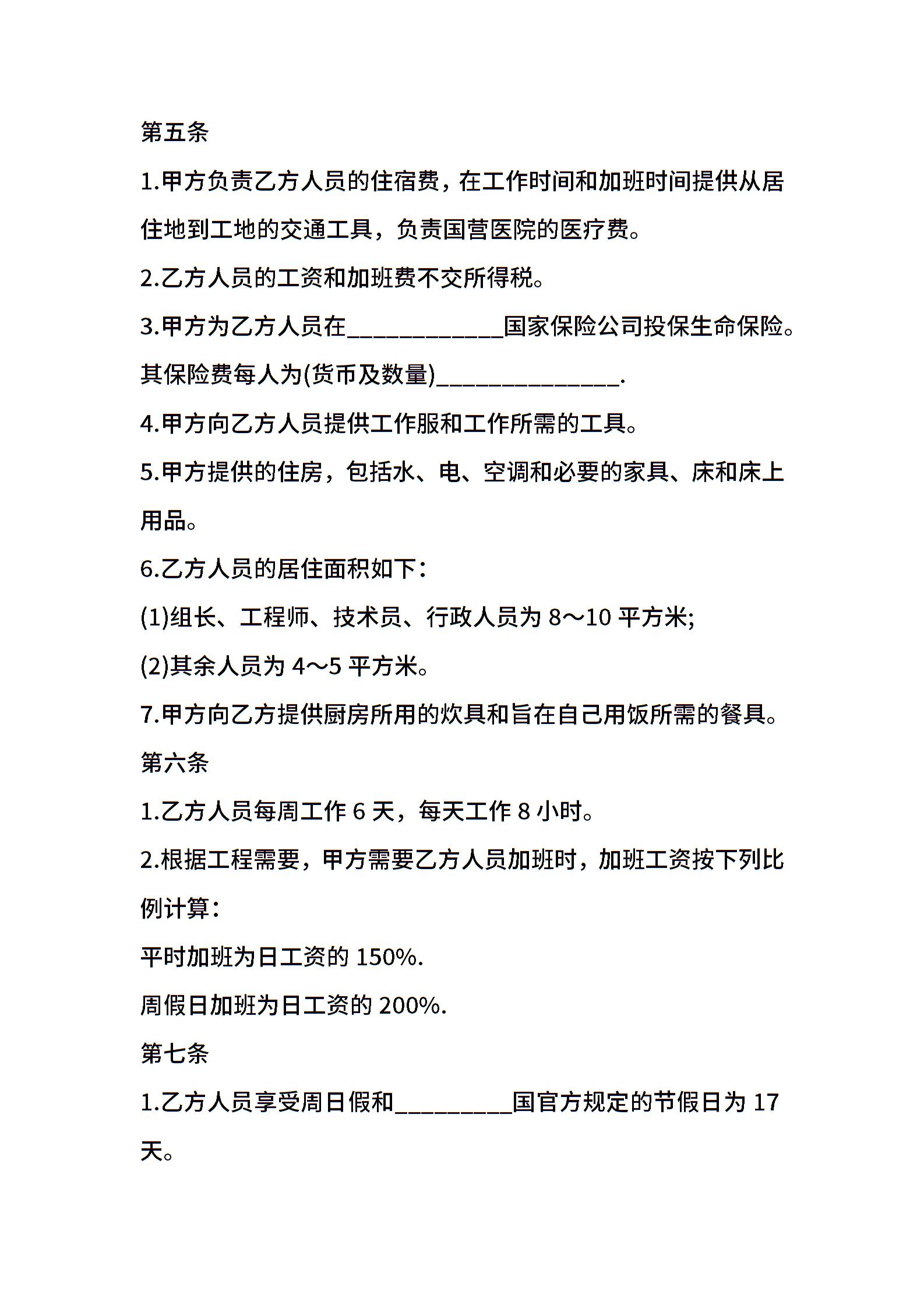 第五条

1.甲方负责乙方人员的住宿费，在工作时间和加班时间提供从居住地到工地的交通工具，负责国营医院的医疗费。

2.乙方人员的工资和加班费不交所得税。

3.甲方为乙方人员在____________国家保险公司投保生命保险。其保险费每人为(货币及数量)______________.

4.甲方向乙方人员提供工作服和工作所需的工具。

5.甲方提供的住房，包括水、电、空调和必要的家具、床和床上用品。

6.乙方人员的居住面积如下：

(1)组长、工程师、技术员、行政人员为 8～10 平方米;

(2)其余人员为 4～5 平方米。

7.甲方向乙方提供厨房所用的炊具和旨在自己用饭所需的餐具。

第六条

1.乙方人员每周工作 6 天，每天工作 8 小时。

2.根据工程需要，甲方需要乙方人员加班时，加班工资按下列比例计算：

平时加班为日工资的 150%.

周假日加班为日工资的 200%.

第七条

1.乙方人员享受周日假和_________国官方规定的节假日为 17 天。